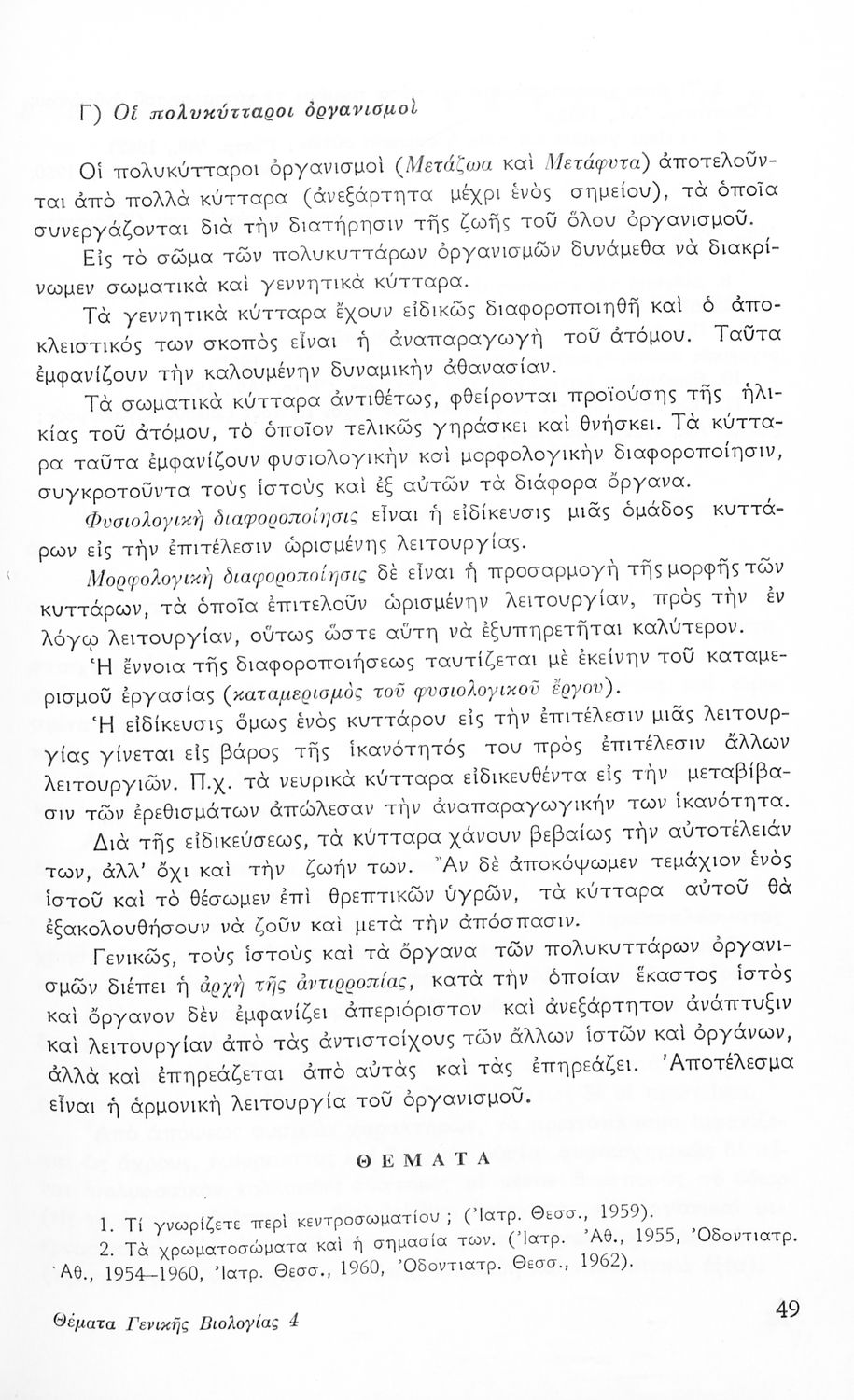 Γ) Οἱ πολυκύτταροι ὀργανισμοὶ

Οἱ πολυκύτταροι ὀργανισμοὶ (Μετάζωα καὶ Μετάφυτα) ἀποτελοῦνται ἀπὸ πολλὰ κύτταρα (ἀνεξάρτητα μέχρι ἑνὸς σημείου), τὰ ὁποῖα συνεργάζονται διὰ τὴν διατήρησιν τῆς ζωῆς τοῦ ὅλου ὀργανισμοῦ.

Εἰς τὸ σῶμα τῶν πολυκυττάρων ὀργανισμῶν δυνάμεθα νὰ διακρίνωμεν σωματικὰ καὶ γεννητικὰ κύτταρα.

Τὰ γεννητικὰ κύτταρα ἔχουν εἰδικῶς διαφοροποιηθῆ καὶ ὁ ἀποκλειστικός των σκοπὸς εἶναι ἡ ἀναπαραγωγὴ τοῦ ἀτόμου. Ταῦτα ἐμφανίζουν τὴν καλουμένην δυναμικὴν ἀθανασίαν.

Τὰ σωματικὰ κύτταρα ἀντιθέτως, φθείρονται προϊούσης τῆς ἡλικίας τοῦ ἀτόμου, τὸ ὁποῖον τελικῶς γηράσκει καὶ θνήσκει. Τὰ κύτταρα ταῦτα ἐμφανίζουν φυσιολογικὴν καὶ μορφολογικὴν διαφοροποίησιν, συγκροτοῦντα τοὺς ἱστοὺς καὶ ἐξ αὐτῶν τὰ διάφορα ὄργανα.

Φυσιολογικὴ διαφοροποίησις εἶναι ἡ εἰδίκευσις μιᾶς ὁμάδος κυττάρων εἰς τὴν ἐπιτέλεσιν ὡρισμένης λειτουργίας.

Μορφολογικὴ διαφοροποίησις δὲ εἶναι ἡ προσαρμογὴ τῆς μορφῆς τῶν κυττάρων, τὰ ὁποῖα ἐπιτελοῦν ὡρισμένην λειτουργίαν, πρὸς τὴν ἐν λόγῳ λειτουργίαν, οὕτως ὥστε αὕτη νὰ ἐξυπηρετῆται καλύτερον.

Ἡ ἔννοια τῆς διαφοροποιήσεως ταυτίζεται μὲ ἐκείνην τοῦ καταμερισμοῦ ἐργασίας (καταμερισμὸς τοῦ φυσιολογικοῦ ἔργου).

Ἡ εἰδίκευσις ὅμως ἑνὸς κυττάρου εἰς τὴν ἐπιτέλεσιν μιᾶς λειτουργίας γίνεται εἰς βάρος τῆς ἱκανότητός του πρὸς ἐπιτέλεσιν ἄλλων λειτουργιῶν. Π.χ. τὰ νευρικὰ κύτταρα εἰδικευθέντα εἰς τὴν μεταβίβασιν τῶν ἐρεθισμάτων ἀπώλεσαν τὴν ἀναπαραγωγικήν των ἱκανότητα.

Διὰ τῆς εἰδικεύσεως, τὰ κύτταρα χάνουν βεβαίως τὴν αὐτοτέλειάν των, ἀλλ' ὄχι καὶ τὴν ζωήν των. Ἂν δὲ ἀποκόψωμεν τεμάχιον ἑνὸς ἱστοῦ καὶ τὸ θέσωμεν ἐπὶ θρεπτικῶν ὑγρῶν, τὰ κύτταρα αὐτοῦ θὰ ἐξακολουθήσουν νὰ ζοῦν καὶ μετὰ τὴν ἀπόσπασιν.

Γενικῶς, τοὺς ἱστοὺς καὶ τὰ ὄργανα τῶν πολυκυττάρων ὀργανισμῶν διέπει ἡ ἀρχὴ τῆς ἀντιρροπίας, κατὰ τὴν ὁποίαν ἕκαστος ἱστὸς καὶ ὄργανον δὲν ἐμφανίζει ἀπεριόριστον καὶ ἀνεξάρτητον ἀνάπτυξιν καὶ λειτουργίαν ἀπὸ τὰς ἀντιστοίχους τῶν ἄλλων ἱστῶν καὶ ὀργάνων, ἀλλὰ καὶ ἐπηρεάζεται ἀπὸ αὐτὰς καὶ τὰς ἐπηρεάζει. Ἀποτέλεσμα εἶναι ἡ ἁρμονικὴ λειτουργία τοῦ ὀργανισμοῦ.

ΘΕΜΑΤΑ

1. Τί γνωρίζετε περὶ κεντροσωματίου ; (Ἰατρ. Θεσσ., 1959).
2. Τὰ χρωματοσώματα καὶ ἡ σημασία των. (Ἰατρ. Ἀθ., 1955, Ὀδοντιατρ. Ἀθ., 1954–1960, Ἰατρ. Θεσσ., 1960, Ὀδοντιατρ. Θεσσ., 1962).

Θέματα Γενικῆς Βιολογίας 4

49